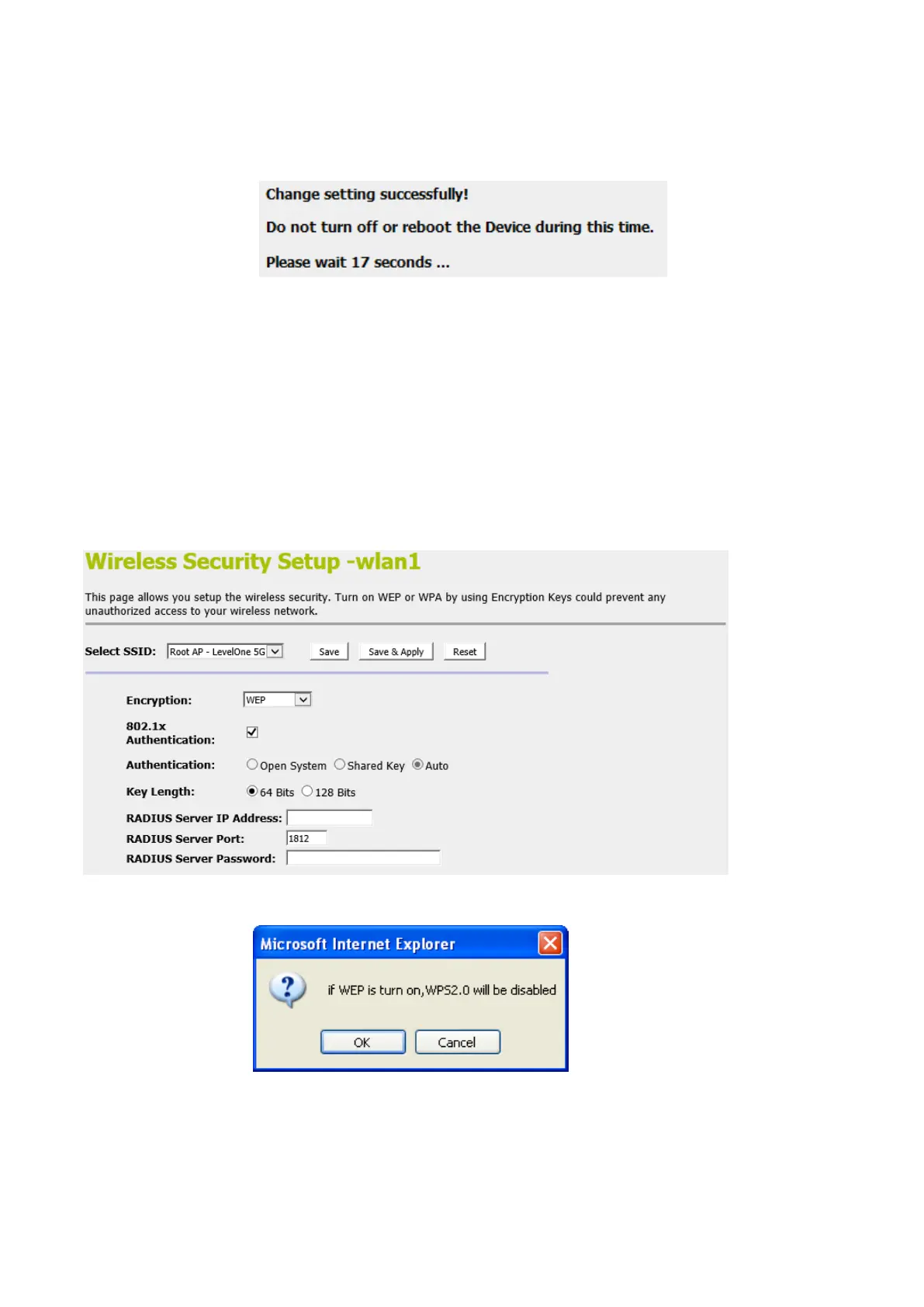 Change setting successfully!

Do not turn off or reboot the Device during this time.

Please wait 17 seconds ...

Wireless Security Setup -wlan1

This page allows you setup the wireless security. Turn on WEP or WPA by using Encryption Keys could prevent any unauthorized access to your wireless network.

Select SSID: Root AP - LevelOne 5G Save Save & Apply Reset

Encryption: WEP

802.1x Authentication:

Authentication: Open System Shared Key Auto

Key Length: 64 Bits 128 Bits

RADIUS Server IP Address:

RADIUS Server Port: 1812

RADIUS Server Password:

Microsoft Internet Explorer

if WEP is turn on,WPS2.0 will be disabled

OK Cancel